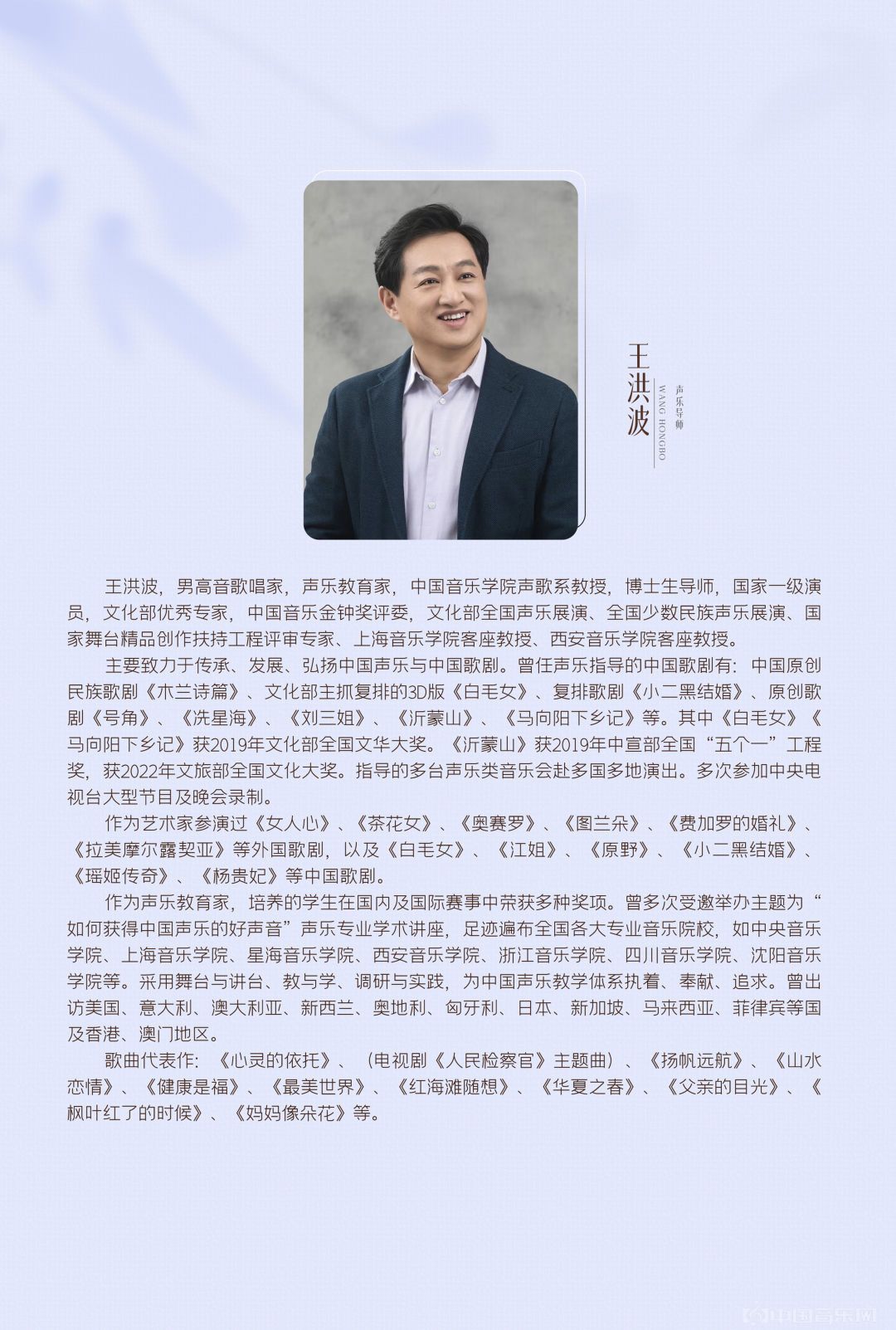 王洪波

WANG HONGBO

声乐导师

王洪波，男高音歌唱家，声乐教育家，中国音乐学院声歌系教授，博士生导师，国家一级演员，文化部优秀专家，中国音乐金钟奖评委，文化部全国声乐展演、全国少数民族声乐展演、国家舞台精品创作扶持工程评审专家、上海音乐学院客座教授、西安音乐学院客座教授。

主要致力于传承、发展、弘扬中国声乐与中国歌剧。曾任声乐指导的中国歌剧有：中国原创民族歌剧《木兰诗篇》、文化部主抓复排的3D版《白毛女》、复排歌剧《小二黑结婚》、原创歌剧《号角》、《冼星海》、《刘三姐》、《沂蒙山》、《马向阳下乡记》等。其中《白毛女》《马向阳下乡记》获2019年文化部全国文华大奖。《沂蒙山》获2019年中宣部全国“五个一”工程奖，获2022年文旅部全国文化大奖。指导的多台声乐类音乐会赴多国多地演出。多次参加中央电视台大型节目及晚会录制。

作为艺术家参演过《女人心》、《茶花女》、《奥赛罗》、《图兰朵》、《费加罗的婚礼》、《拉美摩尔露契亚》等外国歌剧，以及《白毛女》、《江姐》、《原野》、《小二黑结婚》、《瑶姬传奇》、《杨贵妃》等中国歌剧。

作为声乐教育家，培养的学生在国内及国际赛事中荣获多种奖项。曾多次受邀举办主题为“如何获得中国声乐的好声音”声乐专业学术讲座，足迹遍布全国各大专业音乐院校，如中央音乐学院、上海音乐学院、星海音乐学院、西安音乐学院、浙江音乐学院、四川音乐学院、沈阳音乐学院等。采用舞台与讲台、教与学、调研与实践，为中国声乐教学体系执着、奉献、追求。曾出访美国、意大利、澳大利亚、新西兰、奥地利、匈牙利、日本、新加坡、马来西亚、菲律宾等国及香港、澳门地区。

歌曲代表作：《心灵的依托》、（电视剧《人民检察官》主题曲）、《扬帆远航》、《山水恋情》、《健康是福》、《最美世界》、《红海滩随想》、《华夏之春》、《父亲的目光》、《枫叶红了的时候》、《妈妈像朵花》等。

中国音乐网